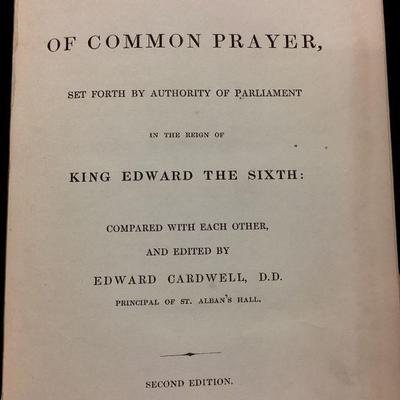 OF COMMON PRAYER,

SET FORTH BY AUTHORITY OF PARLIAMENT

IN THE REIGN OF

KING EDWARD THE SIXTH:

COMPARED WITH EACH OTHER,

AND EDITED BY

EDWARD CARDWELL, D.D.

PRINCIPAL OF ST. ALBAN'S HALL.

SECOND EDITION.